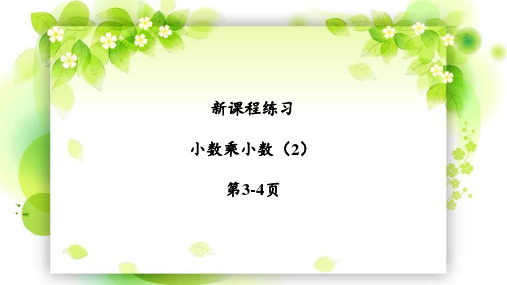 新课程练习

小数乘小数（2）

第3-4页